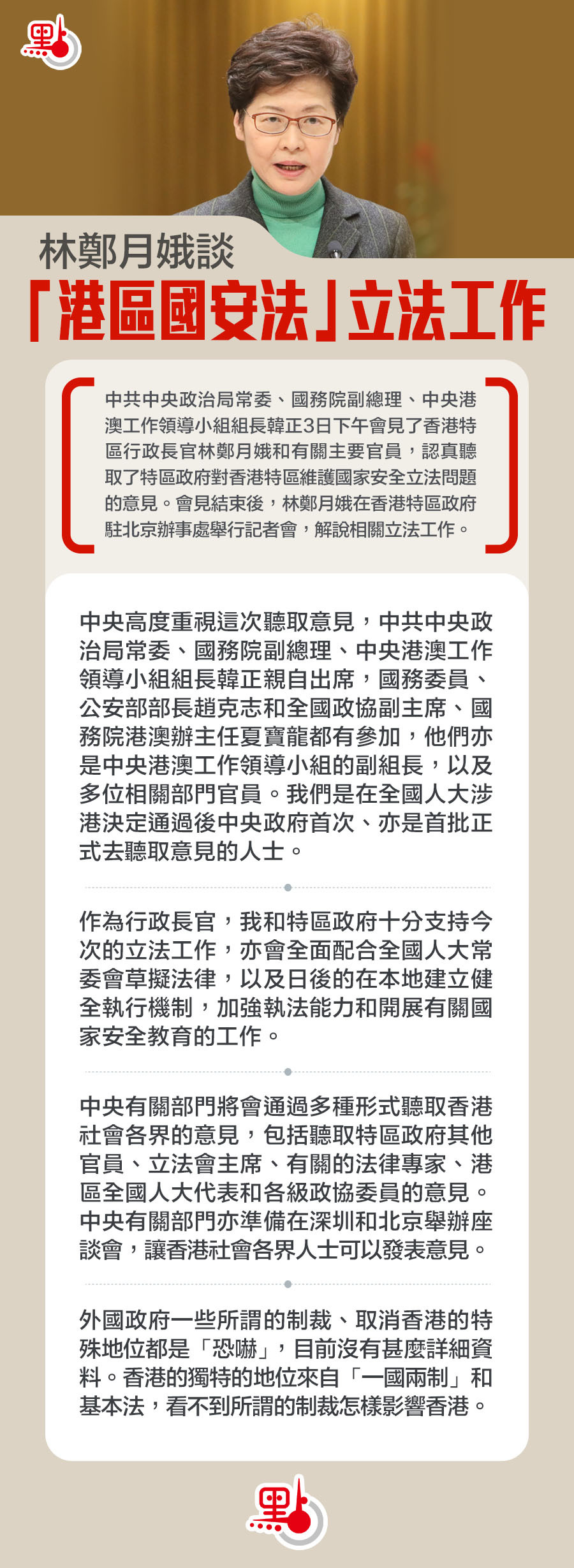 點

林鄭月娥談
「港區國安法」立法工作

中共中央政治局常委、國務院副總理、中央港澳工作領導小組組長韓正3日下午會見了香港特區行政長官林鄭月娥和有關主要官員，認真聽取了特區政府對香港特區維護國家安全立法問題的意見。會見結束後，林鄭月娥在香港特區政府駐北京辦事處舉行記者會，解說相關立法工作。

中央高度重視這次聽取意見，中共中央政治局常委、國務院副總理、中央港澳工作領導小組組長韓正親自出席，國務委員、公安部部長趙克志和全國政協副主席、國務院港澳辦主任夏寶龍都有參加，他們亦是中央港澳工作領導小組的副組長，以及多位相關部門官員。我們是在全國人大涉港決定通過後中央政府首次、亦是首批正式去聽取意見的人士。

作為行政長官，我和特區政府十分支持今次的立法工作，亦會全面配合全國人大常委會草擬法律，以及日後的在本地建立健全執行機制，加強執法能力和開展有關國家安全教育的工作。

中央有關部門將會通過多種形式聽取香港社會各界的意見，包括聽取特區政府其他官員、立法會主席、有關的法律專家、港區全國人大代表和各級政協委員的意見。中央有關部門亦準備在深圳和北京舉辦座談會，讓香港社會各界人士可以發表意見。

外國政府一些所謂的制裁、取消香港的特殊地位都是「恐嚇」，目前沒有甚麼詳細資料。香港的獨特的地位來自「一國兩制」和基本法，看不到所謂的制裁怎樣影響香港。

點